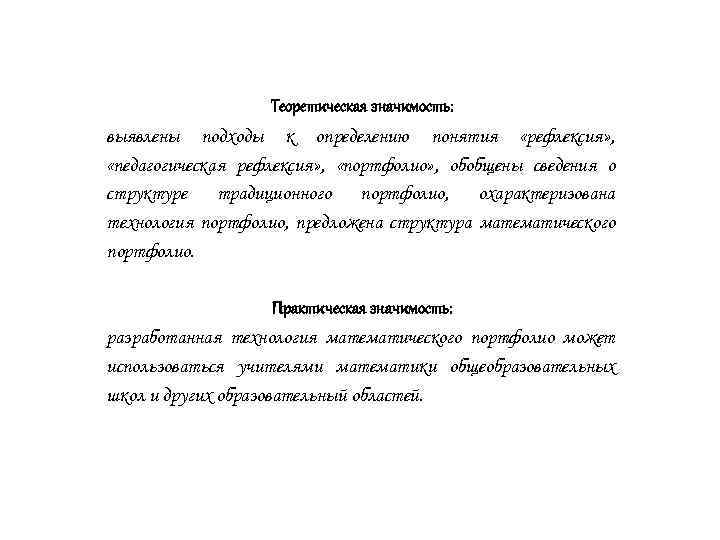 Теоретическая значимость:

выявлены подходы к определению понятия «рефлексия», «педагогическая рефлексия», «портфолио», обобщены сведения о структуре традиционного портфолио, охарактеризована технология портфолио, предложена структура математического портфолио.

Практическая значимость:

разработанная технология математического портфолио может использоваться учителями математики общеобразовательных школ и других образовательный областей.